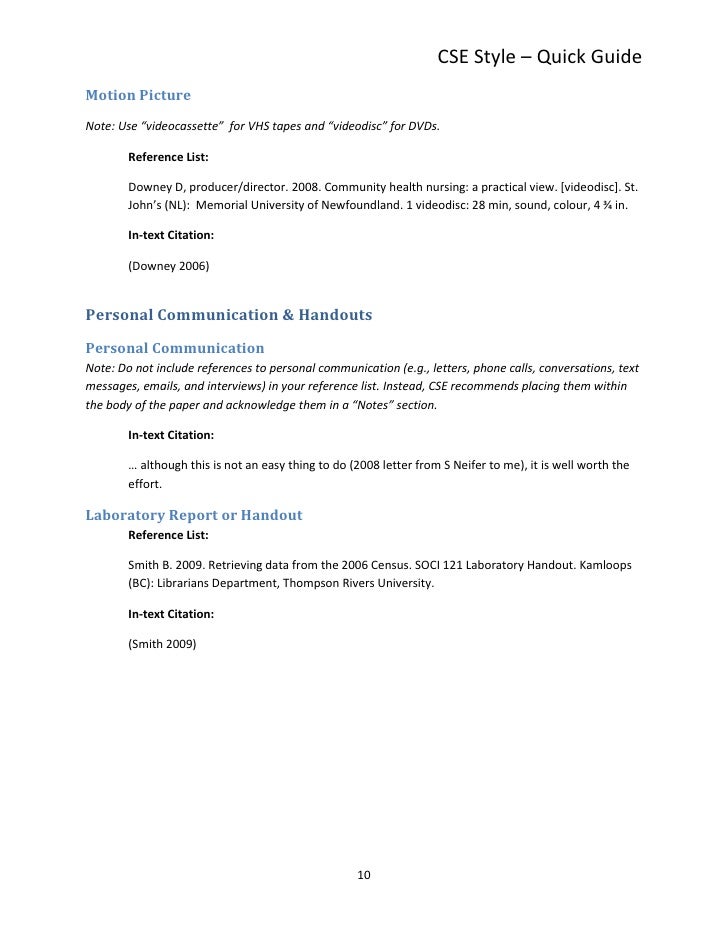 CSE Style – Quick Guide

Motion Picture

Note: Use "videocassette" for VHS tapes and "videodisc" for DVDs.

Reference List:

Downey D, producer/director. 2008. Community health nursing: a practical view. [videodisc]. St. John's (NL): Memorial University of Newfoundland. 1 videodisc: 28 min, sound, colour, 4 ¾ in.

In-text Citation:

(Downey 2006)

Personal Communication & Handouts

Personal Communication

Note: Do not include references to personal communication (e.g., letters, phone calls, conversations, text messages, emails, and interviews) in your reference list. Instead, CSE recommends placing them within the body of the paper and acknowledge them in a "Notes" section.

In-text Citation:

… although this is not an easy thing to do (2008 letter from S Neifer to me), it is well worth the effort.

Laboratory Report or Handout

Reference List:

Smith B. 2009. Retrieving data from the 2006 Census. SOCI 121 Laboratory Handout. Kamloops (BC): Librarians Department, Thompson Rivers University.

In-text Citation:

(Smith 2009)

10